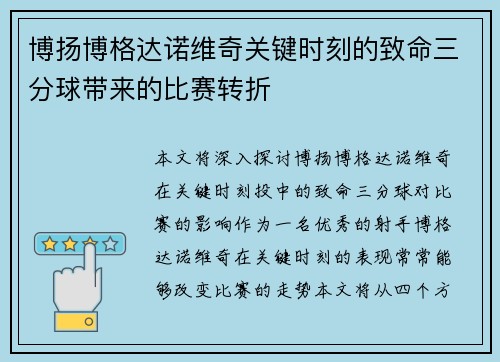 博扬博格达诺维奇关键时刻的致命三分球带来的比赛转折

本文将深入探讨博扬博格达诺维奇在关键时刻投中的致命三分球对比赛的影响作为一名优秀的射手博格达诺维奇在关键时刻的表现常常能够改变比赛的走势本文将从四个方